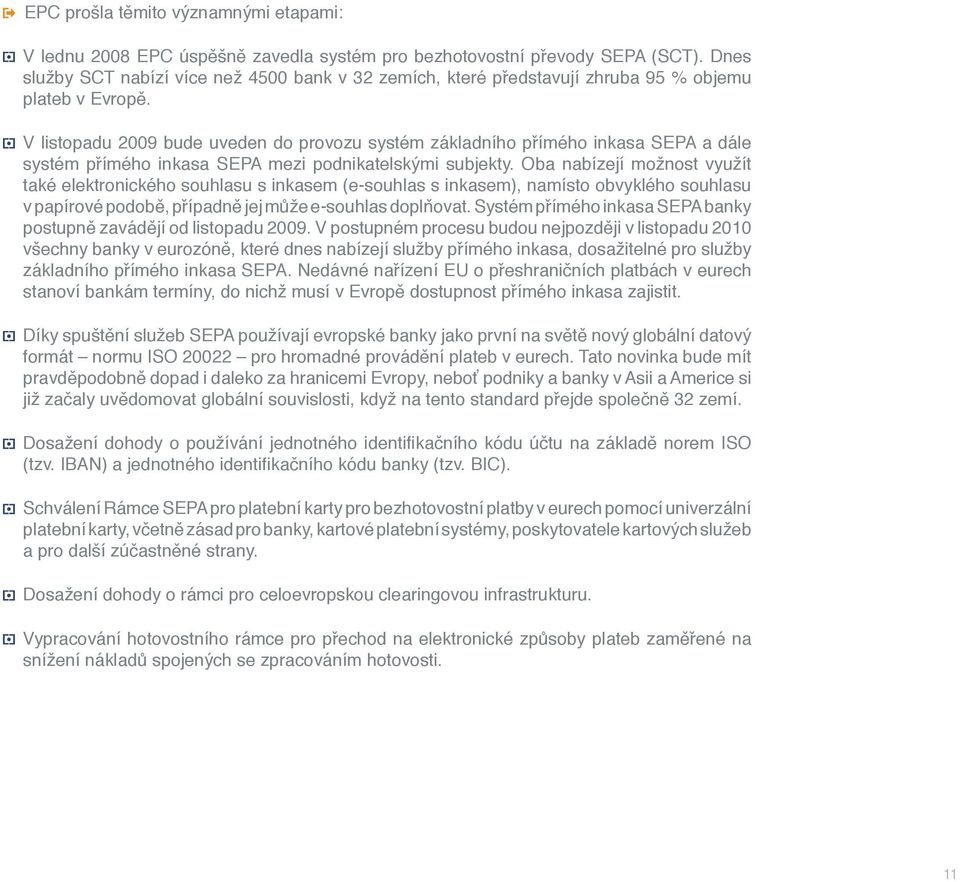 EPC prošla těmito významnými etapami:

V lednu 2008 EPC úspěšně zavedla systém pro bezhotovostní převody SEPA (SCT). Dnes služby SCT nabízí více než 4500 bank v 32 zemích, které představují zhruba 95 % objemu plateb v Evropě.

V listopadu 2009 bude uveden do provozu systém základního přímého inkasa SEPA a dále systém přímého inkasa SEPA mezi podnikatelskými subjekty. Oba nabízejí možnost využít také elektronického souhlasu s inkasem (e-souhlas s inkasem), namísto obvyklého souhlasu v papírové podobě, případně jej může e-souhlas doplňovat. Systém přímého inkasa SEPA banky postupně zavádějí od listopadu 2009. V postupném procesu budou nejpozději v listopadu 2010 všechny banky v eurozóně, které dnes nabízejí služby přímého inkasa, dosažitelné pro služby základního přímého inkasa SEPA. Nedávné nařízení EU o přeshraničních platbách v eurech stanoví bankám termíny, do nichž musí v Evropě dostupnost přímého inkasa zajistit.

Díky spuštění služeb SEPA používají evropské banky jako první na světě nový globální datový formát – normu ISO 20022 – pro hromadné provádění plateb v eurech. Tato novinka bude mít pravděpodobně dopad i daleko za hranicemi Evropy, neboť podniky a banky v Asii a Americe si již začaly uvědomovat globální souvislosti, když na tento standard přejde společně 32 zemí.

Dosažení dohody o používání jednotného identifikačního kódu účtu na základě norem ISO (tzv. IBAN) a jednotného identifikačního kódu banky (tzv. BIC).

Schválení Rámce SEPA pro platební karty pro bezhotovostní platby v eurech pomocí univerzální platební karty, včetně zásad pro banky, kartové platební systémy, poskytovatele kartových služeb a pro další zúčastněné strany.

Dosažení dohody o rámci pro celoevropskou clearingovou infrastrukturu.

Vypracování hotovostního rámce pro přechod na elektronické způsoby plateb zaměřené na snížení nákladů spojených se zpracováním hotovosti.

11